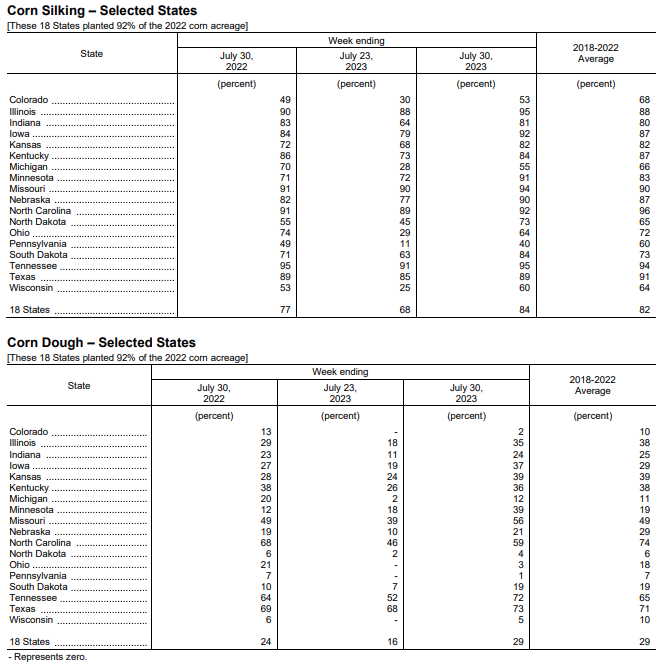 Corn Silking – Selected States
[These 18 States planted 92% of the 2022 corn acreage]

| State | Week ending July 30, 2022 | Week ending July 23, 2023 | Week ending July 30, 2023 | 2018-2022 Average |
|---|---|---|---|---|
| | (percent) | (percent) | (percent) | (percent) |
| Colorado | 49 | 30 | 53 | 68 |
| Illinois | 90 | 88 | 95 | 88 |
| Indiana | 83 | 64 | 81 | 80 |
| Iowa | 84 | 79 | 92 | 87 |
| Kansas | 72 | 68 | 82 | 82 |
| Kentucky | 86 | 73 | 84 | 87 |
| Michigan | 70 | 28 | 55 | 66 |
| Minnesota | 71 | 72 | 91 | 83 |
| Missouri | 91 | 90 | 94 | 90 |
| Nebraska | 82 | 77 | 90 | 87 |
| North Carolina | 91 | 89 | 92 | 96 |
| North Dakota | 55 | 45 | 73 | 65 |
| Ohio | 74 | 29 | 64 | 72 |
| Pennsylvania | 49 | 11 | 40 | 60 |
| South Dakota | 71 | 63 | 84 | 73 |
| Tennessee | 95 | 91 | 95 | 94 |
| Texas | 89 | 85 | 89 | 91 |
| Wisconsin | 53 | 25 | 60 | 64 |
| 18 States | 77 | 68 | 84 | 82 |

Corn Dough – Selected States
[These 18 States planted 92% of the 2022 corn acreage]

| State | Week ending July 30, 2022 | Week ending July 23, 2023 | Week ending July 30, 2023 | 2018-2022 Average |
|---|---|---|---|---|
| | (percent) | (percent) | (percent) | (percent) |
| Colorado | 13 | - | 2 | 10 |
| Illinois | 29 | 18 | 35 | 38 |
| Indiana | 23 | 11 | 24 | 25 |
| Iowa | 27 | 19 | 37 | 29 |
| Kansas | 28 | 24 | 39 | 39 |
| Kentucky | 38 | 26 | 36 | 38 |
| Michigan | 20 | 2 | 12 | 11 |
| Minnesota | 12 | 18 | 39 | 19 |
| Missouri | 49 | 39 | 56 | 49 |
| Nebraska | 19 | 10 | 21 | 29 |
| North Carolina | 68 | 46 | 59 | 74 |
| North Dakota | 6 | 2 | 4 | 6 |
| Ohio | 21 | - | 3 | 18 |
| Pennsylvania | 7 | - | 1 | 7 |
| South Dakota | 10 | 7 | 19 | 19 |
| Tennessee | 64 | 52 | 72 | 65 |
| Texas | 69 | 68 | 73 | 71 |
| Wisconsin | 6 | - | 5 | 10 |
| 18 States | 24 | 16 | 29 | 29 |

- Represents zero.